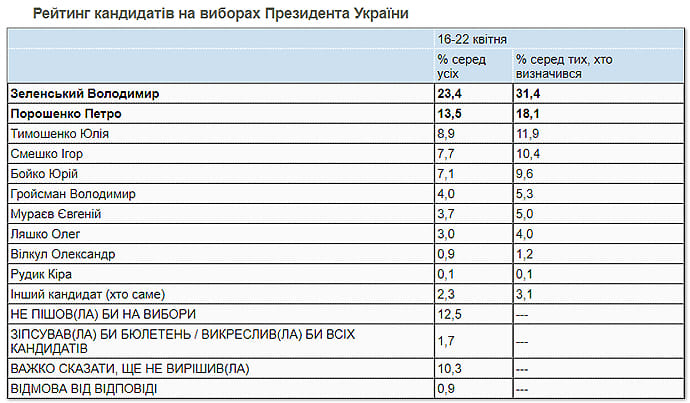 Рейтинг кандидатів на виборах Президента України

| | 16-22 квітня | |
|---|---|---|
| | % серед усіх | % серед тих, хто визначився |
| **Зеленський Володимир** | **23,4** | **31,4** |
| **Порошенко Петро** | **13,5** | **18,1** |
| Тимошенко Юлія | 8,9 | 11,9 |
| Смешко Ігор | 7,7 | 10,4 |
| Бойко Юрій | 7,1 | 9,6 |
| Гройсман Володимир | 4,0 | 5,3 |
| Мураєв Євгеній | 3,7 | 5,0 |
| Ляшко Олег | 3,0 | 4,0 |
| Вілкул Олександр | 0,9 | 1,2 |
| Рудик Кіра | 0,1 | 0,1 |
| Інший кандидат (хто саме) | 2,3 | 3,1 |
| НЕ ПІШОВ(ЛА) БИ НА ВИБОРИ | 12,5 | --- |
| ЗІПСУВАВ(ЛА) БИ БЮЛЕТЕНЬ / ВИКРЕСЛИВ(ЛА) БИ ВСІХ КАНДИДАТІВ | 1,7 | --- |
| ВАЖКО СКАЗАТИ, ЩЕ НЕ ВИРІШИВ(ЛА) | 10,3 | --- |
| ВІДМОВА ВІД ВІДПОВІДІ | 0,9 | --- |